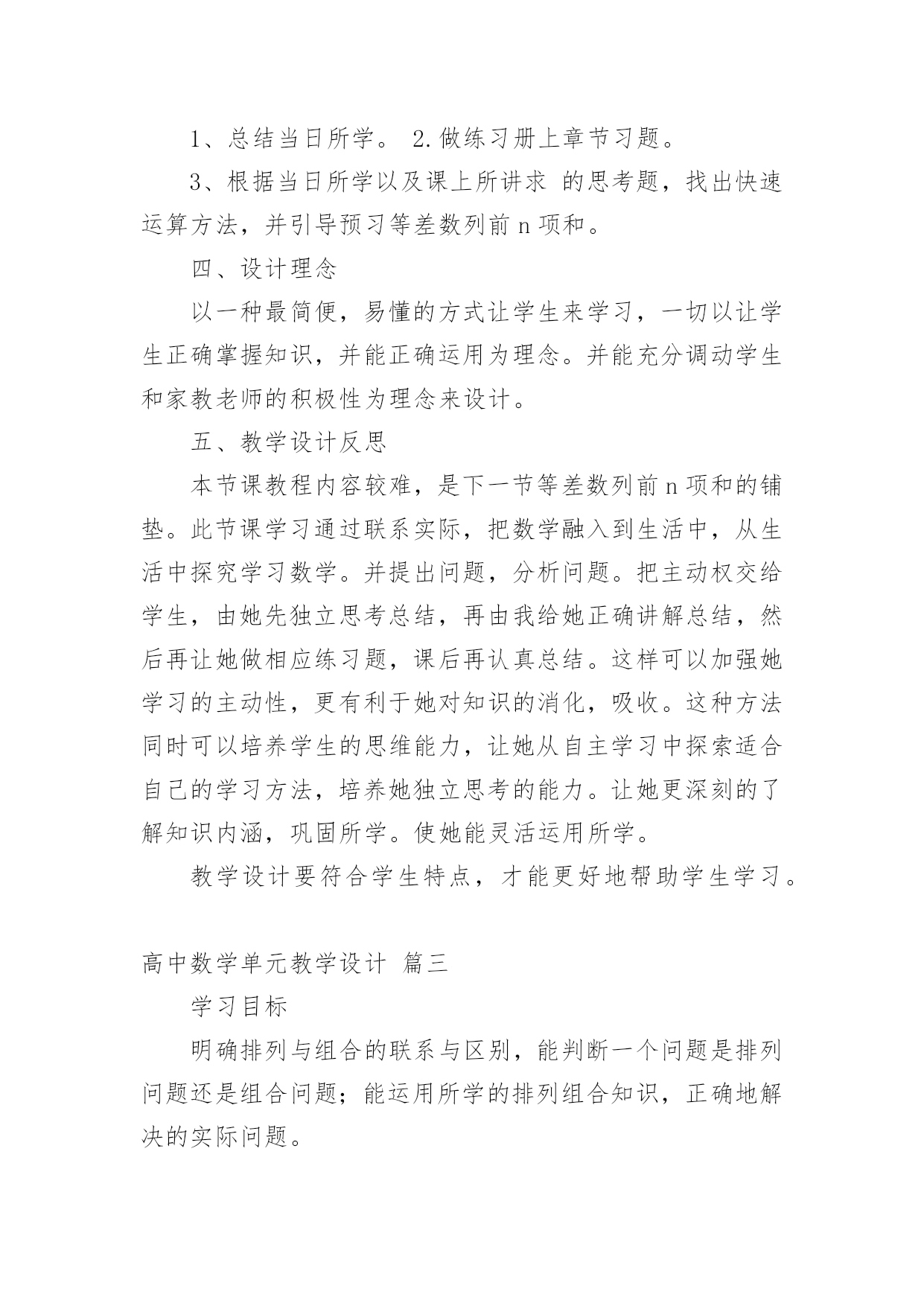 1、总结当日所学。 2.做练习册上章节习题。

3、根据当日所学以及课上所讲求 的思考题，找出快速运算方法，并引导预习等差数列前 n 项和。

四、设计理念

以一种最简便，易懂的方式让学生来学习，一切以让学生正确掌握知识，并能正确运用为理念。并能充分调动学生和家教老师的积极性为理念来设计。

五、教学设计反思

本节课教程内容较难，是下一节等差数列前 n 项和的铺垫。此节课学习通过联系实际，把数学融入到生活中，从生活中探究学习数学。并提出问题，分析问题。把主动权交给学生，由她先独立思考总结，再由我给她正确讲解总结，然后再让她做相应练习题，课后再认真总结。这样可以加强她学习的主动性，更有利于她对知识的消化，吸收。这种方法同时可以培养学生的思维能力，让她从自主学习中探索适合自己的学习方法，培养她独立思考的能力。让她更深刻的了解知识内涵，巩固所学。使她能灵活运用所学。

教学设计要符合学生特点，才能更好地帮助学生学习。

高中数学单元教学设计 篇三

学习目标

明确排列与组合的联系与区别，能判断一个问题是排列问题还是组合问题；能运用所学的排列组合知识，正确地解决的实际问题。